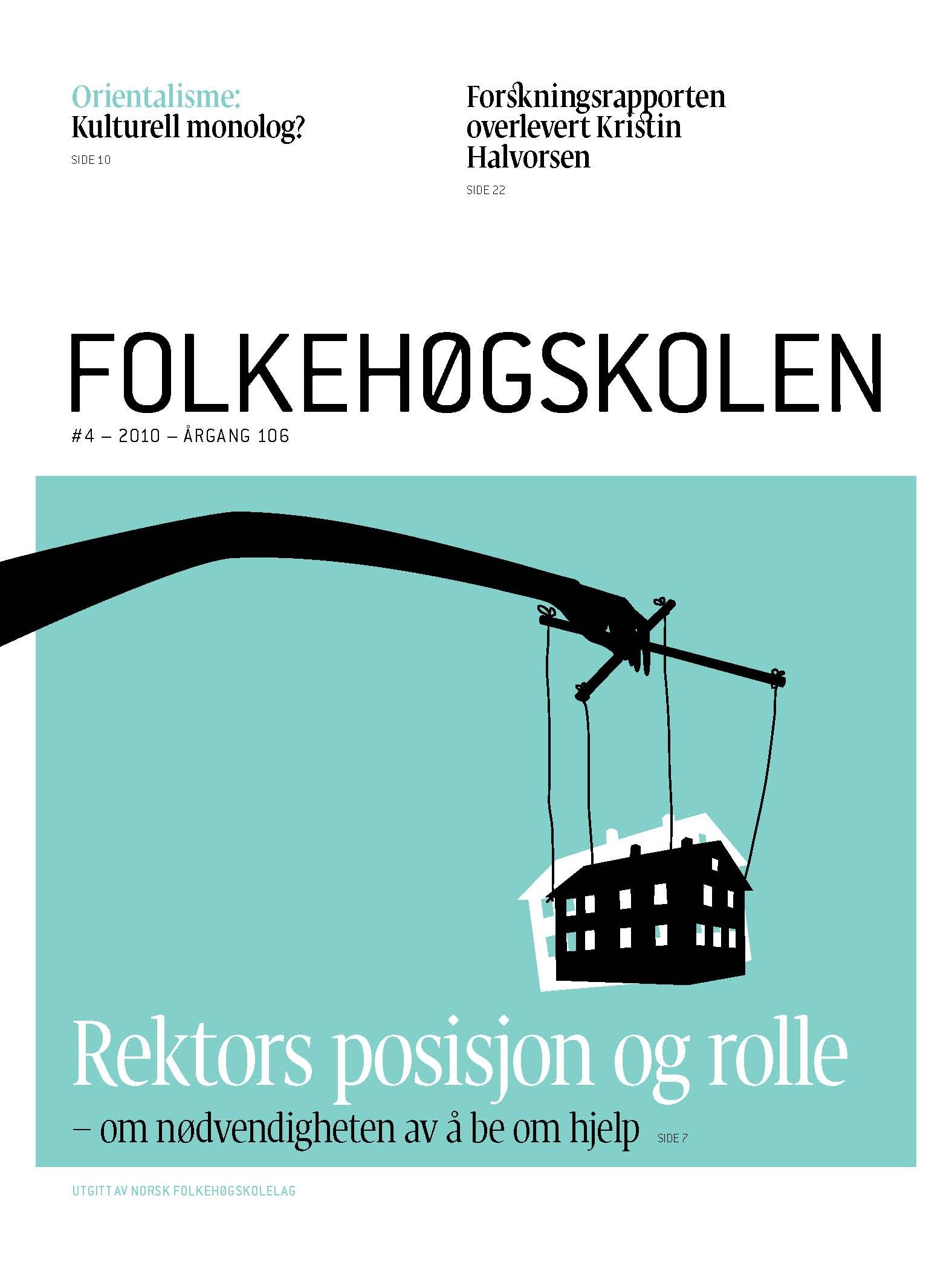 Orientalisme:
Kulturell monolog?

SIDE 10

Forskningsrapporten overlevert Kristin Halvorsen

SIDE 22

FOLKEHØGSKOLEN

#4 – 2010 – ÅRGANG 106

Rektors posisjon og rolle

– om nødvendigheten av å be om hjelp SIDE 7

UTGITT AV NORSK FOLKEHØGSKOLELAG